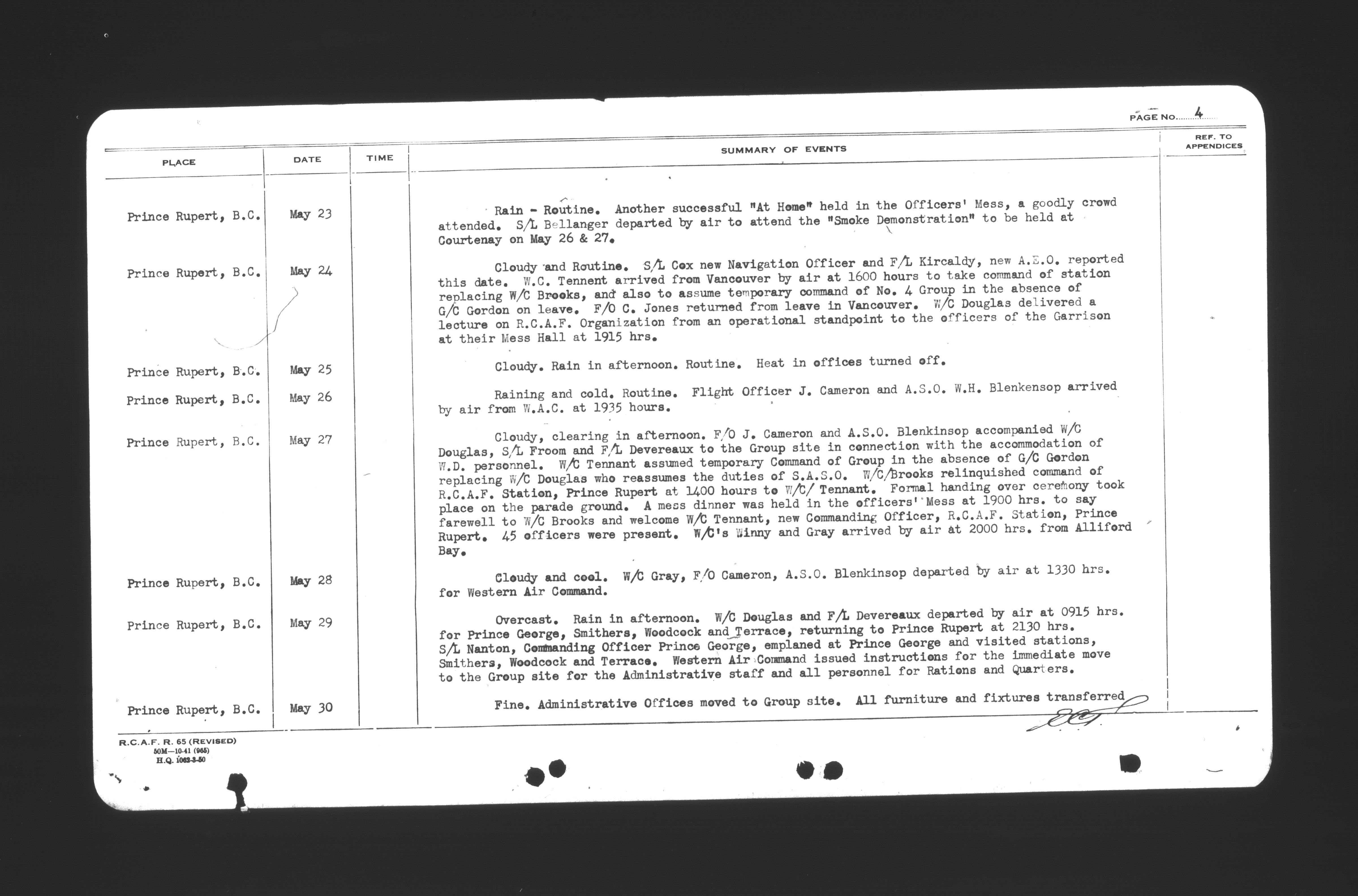 PAGE NO. 4

| PLACE | DATE | TIME | SUMMARY OF EVENTS | REF. TO APPENDICES |
|---|---|---|---|---|
| Prince Rupert, B.C. | May 23 | | Rain - Routine. Another successful "At Home" held in the Officers' Mess, a goodly crowd attended. S/L Bellanger departed by air to attend the "Smoke Demonstration" to be held at Courtenay on May 26 & 27. | |
| Prince Rupert, B.C. | May 24 | | Cloudy and Routine. S/L Cox new Navigation Officer and F/L Kircaldy, new A.E.O. reported this date. W.C. Tennent arrived from Vancouver by air at 1600 hours to take command of station replacing W/C Brooks, and also to assume temporary command of No. 4 Group in the absence of G/C Gordon on leave. F/O C. Jones returned from leave in Vancouver. W/C Douglas delivered a lecture on R.C.A.F. Organization from an operational standpoint to the officers of the Garrison at their Mess Hall at 1915 hrs. | |
| Prince Rupert, B.C. | May 25 | | Cloudy. Rain in afternoon. Routine. Heat in offices turned off. | |
| Prince Rupert, B.C. | May 26 | | Raining and cold. Routine. Flight Officer J. Cameron and A.S.O. W.H. Blenkensop arrived by air from W.A.C. at 1935 hours. | |
| Prince Rupert, B.C. | May 27 | | Cloudy, clearing in afternoon. F/O J. Cameron and A.S.O. Blenkinsop accompanied W/C Douglas, S/L Froom and F/L Devereaux to the Group site in connection with the accommodation of W.D. personnel. W/C Tennant assumed temporary Command of Group in the absence of G/C Gordon replacing W/C Douglas who reassumes the duties of S.A.S.O. W/C/Brooks relinquished command of R.C.A.F. Station, Prince Rupert at 1400 hours to W/C/ Tennant. Formal handing over ceremony took place on the parade ground. A mess dinner was held in the officers' Mess at 1900 hrs. to say farewell to W/C Brooks and welcome W/C Tennant, new Commanding Officer, R.C.A.F. Station, Prince Rupert. 45 officers were present. W/C's Winny and Gray arrived by air at 2000 hrs. from Alliford Bay. | |
| Prince Rupert, B.C. | May 28 | | Cloudy and cool. W/C Gray, F/O Cameron, A.S.O. Blenkinsop departed by air at 1330 hrs. for Western Air Command. | |
| Prince Rupert, B.C. | May 29 | | Overcast. Rain in afternoon. W/C Douglas and F/L Devereaux departed by air at 0915 hrs. for Prince George, Smithers, Woodcock and Terrace, returning to Prince Rupert at 2130 hrs. S/L Nanton, Commanding Officer Prince George, emplaned at Prince George and visited stations, Smithers, Woodcock and Terrace. Western Air Command issued instructions for the immediate move to the Group site for the Administrative staff and all personnel for Rations and Quarters. | |
| Prince Rupert, B.C. | May 30 | | Fine. Administrative Offices moved to Group site. All furniture and fixtures transferred | |

R.C.A.F. R. 65 (REVISED)
50M—10-41 (965)
H.Q. 1062-3-50